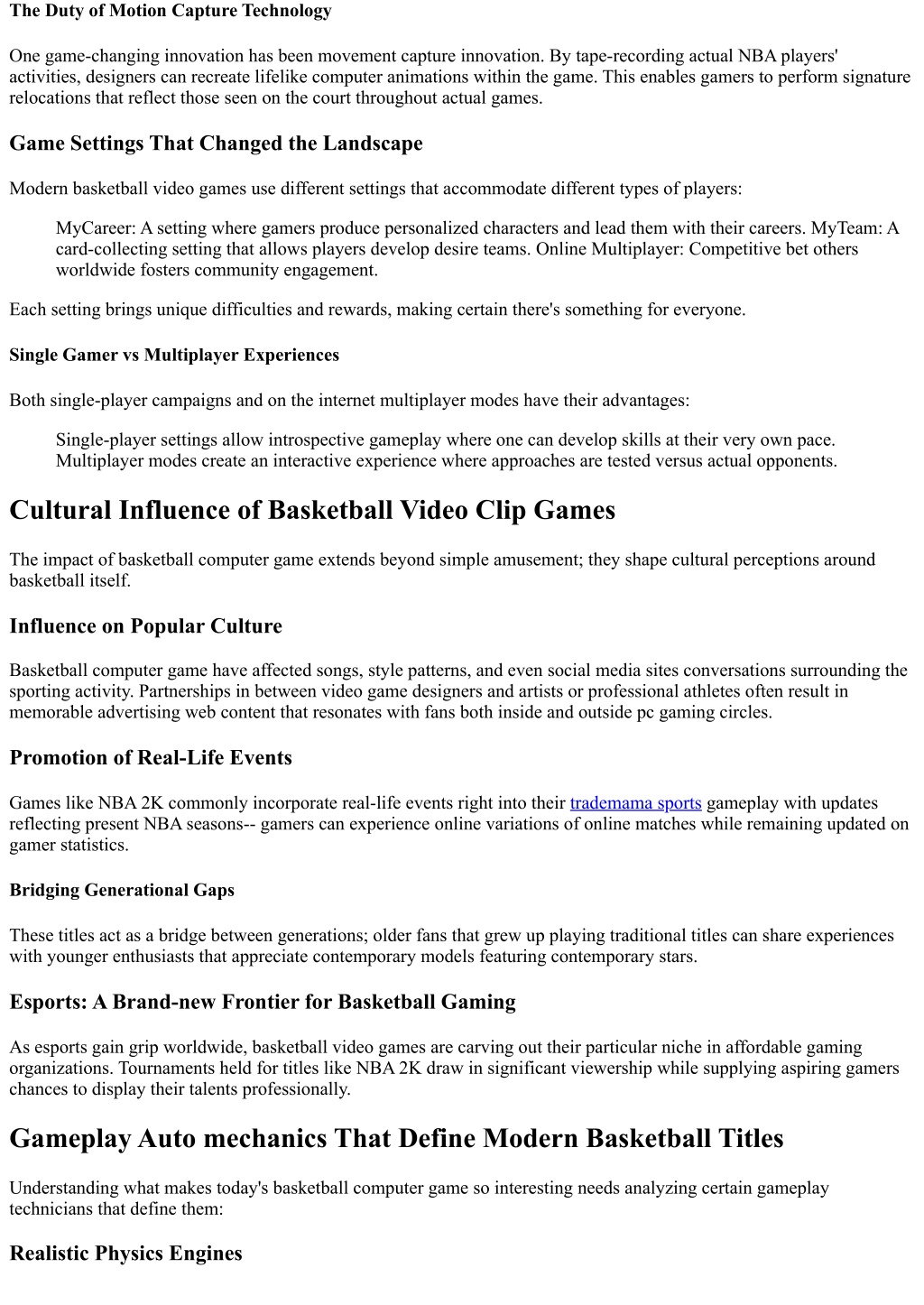 The Duty of Motion Capture Technology

One game-changing innovation has been movement capture innovation. By tape-recording actual NBA players' activities, designers can recreate lifelike computer animations within the game. This enables gamers to perform signature relocations that reflect those seen on the court throughout actual games.

Game Settings That Changed the Landscape

Modern basketball video games use different settings that accommodate different types of players:

MyCareer: A setting where gamers produce personalized characters and lead them with their careers. MyTeam: A card-collecting setting that allows players develop desire teams. Online Multiplayer: Competitive bet others worldwide fosters community engagement.

Each setting brings unique difficulties and rewards, making certain there's something for everyone.

Single Gamer vs Multiplayer Experiences

Both single-player campaigns and on the internet multiplayer modes have their advantages:

Single-player settings allow introspective gameplay where one can develop skills at their very own pace. Multiplayer modes create an interactive experience where approaches are tested versus actual opponents.

Cultural Influence of Basketball Video Clip Games

The impact of basketball computer game extends beyond simple amusement; they shape cultural perceptions around basketball itself.

Influence on Popular Culture

Basketball computer game have affected songs, style patterns, and even social media sites conversations surrounding the sporting activity. Partnerships in between video game designers and artists or professional athletes often result in memorable advertising web content that resonates with fans both inside and outside pc gaming circles.

Promotion of Real-Life Events

Games like NBA 2K commonly incorporate real-life events right into their trademama sports gameplay with updates reflecting present NBA seasons-- gamers can experience online variations of online matches while remaining updated on gamer statistics.

Bridging Generational Gaps

These titles act as a bridge between generations; older fans that grew up playing traditional titles can share experiences with younger enthusiasts that appreciate contemporary models featuring contemporary stars.

Esports: A Brand-new Frontier for Basketball Gaming

As esports gain grip worldwide, basketball video games are carving out their particular niche in affordable gaming organizations. Tournaments held for titles like NBA 2K draw in significant viewership while supplying aspiring gamers chances to display their talents professionally.

Gameplay Auto mechanics That Define Modern Basketball Titles

Understanding what makes today's basketball computer game so interesting needs analyzing certain gameplay technicians that define them:

Realistic Physics Engines